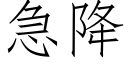 急降